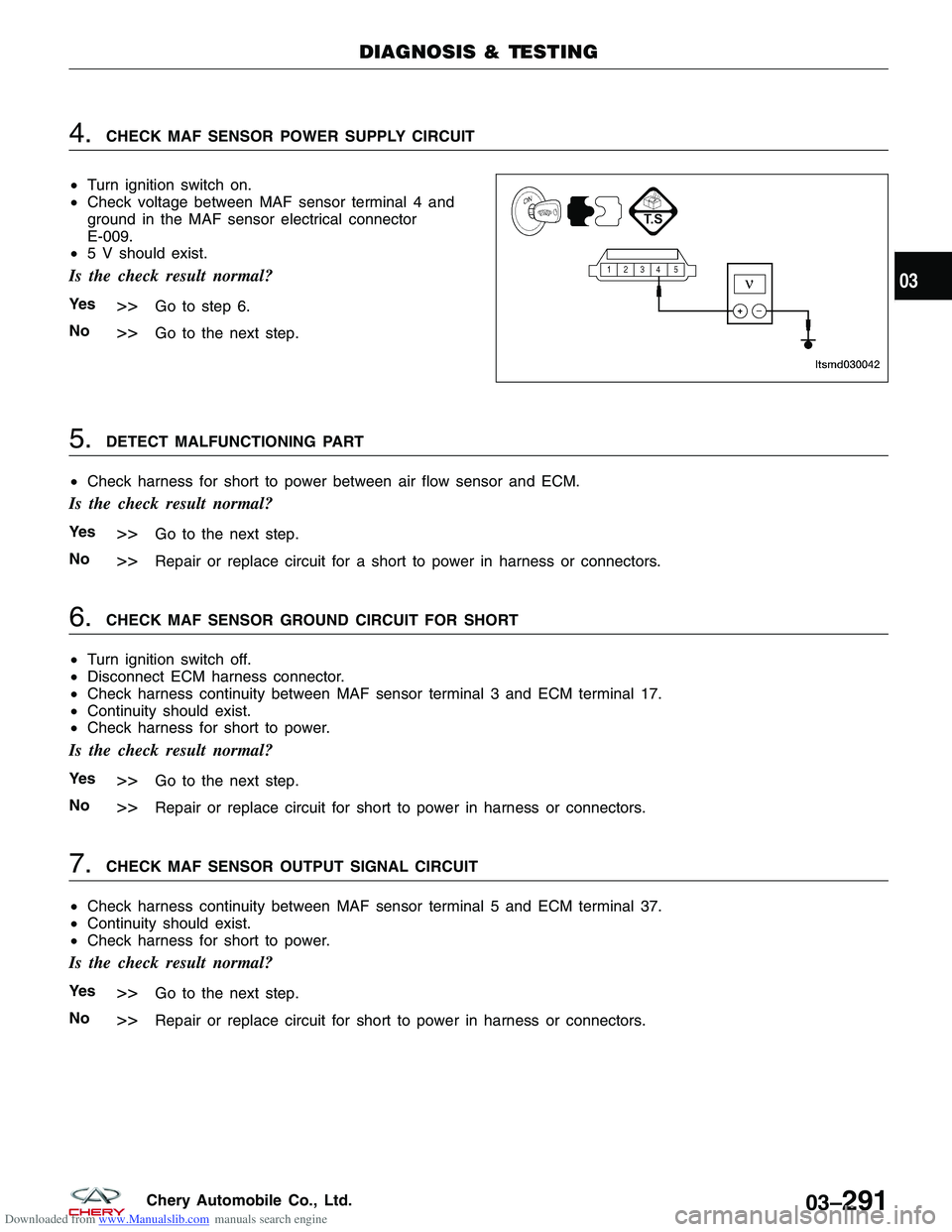 DIAGNOSIS & TESTING

4. CHECK MAF SENSOR POWER SUPPLY CIRCUIT

• Turn ignition switch on.
• Check voltage between MAF sensor terminal 4 and ground in the MAF sensor electrical connector E-009.
• 5 V should exist.

Is the check result normal?

Yes >> Go to step 6.
No >> Go to the next step.

ON
T.S
1 2 3 4 5
V
+ −
ltsmd030042

03

5. DETECT MALFUNCTIONING PART

• Check harness for short to power between air flow sensor and ECM.

Is the check result normal?

Yes >> Go to the next step.
No >> Repair or replace circuit for a short to power in harness or connectors.

6. CHECK MAF SENSOR GROUND CIRCUIT FOR SHORT

• Turn ignition switch off.
• Disconnect ECM harness connector.
• Check harness continuity between MAF sensor terminal 3 and ECM terminal 17.
• Continuity should exist.
• Check harness for short to power.

Is the check result normal?

Yes >> Go to the next step.
No >> Repair or replace circuit for short to power in harness or connectors.

7. CHECK MAF SENSOR OUTPUT SIGNAL CIRCUIT

• Check harness continuity between MAF sensor terminal 5 and ECM terminal 37.
• Continuity should exist.
• Check harness for short to power.

Is the check result normal?

Yes >> Go to the next step.
No >> Repair or replace circuit for short to power in harness or connectors.

CHERY Chery Automobile Co., Ltd.
03–291
Downloaded from www.Manualslib.com manuals search engine
carmanualsonline.info